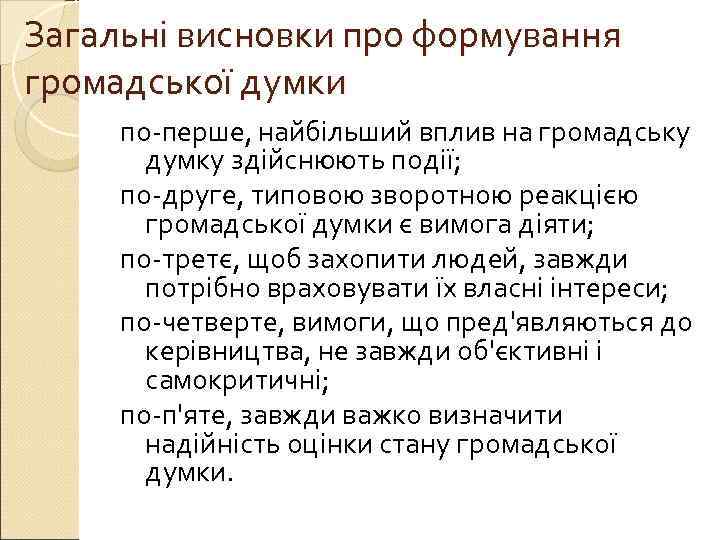 Загальні висновки про формування громадської думки

по-перше, найбільший вплив на громадську думку здійснюють події;

по-друге, типовою зворотною реакцією громадської думки є вимога діяти;

по-третє, щоб захопити людей, завжди потрібно враховувати їх власні інтереси;

по-четверте, вимоги, що пред'являються до керівництва, не завжди об'єктивні і самокритичні;

по-п'яте, завжди важко визначити надійність оцінки стану громадської думки.